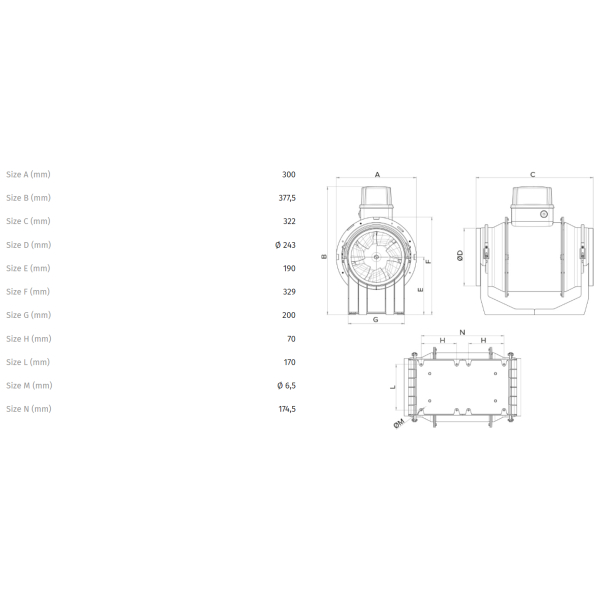 | | |
|---|---|
| Size A (mm) | 300 |
| Size B (mm) | 377,5 |
| Size C (mm) | 322 |
| Size D (mm) | Ø 243 |
| Size E (mm) | 190 |
| Size F (mm) | 329 |
| Size G (mm) | 200 |
| Size H (mm) | 70 |
| Size L (mm) | 170 |
| Size M (mm) | Ø 6,5 |
| Size N (mm) | 174,5 |

A
B
F
E
G
C
ØD
N
H
H
L
ØM